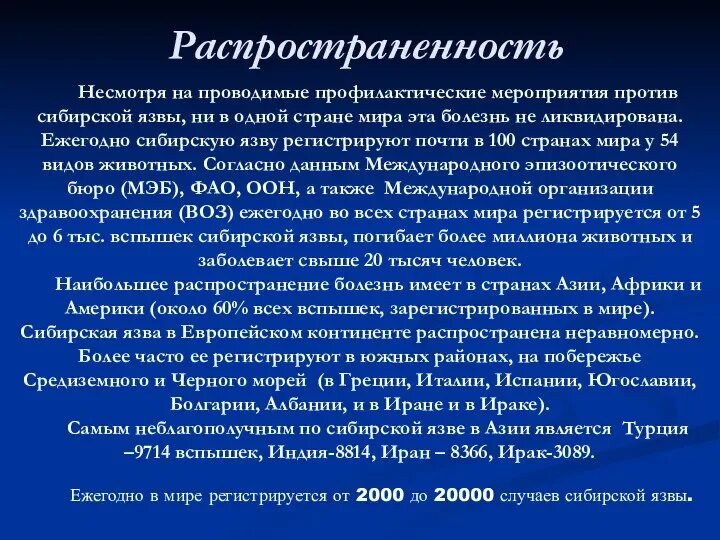 Распространенность

Несмотря на проводимые профилактические мероприятия против сибирской язвы, ни в одной стране мира эта болезнь не ликвидирована. Ежегодно сибирскую язву регистрируют почти в 100 странах мира у 54 видов животных. Согласно данным Международного эпизоотического бюро (МЭБ), ФАО, ООН, а также Международной организации здравоохранения (ВОЗ) ежегодно во всех странах мира регистрируется от 5 до 6 тыс. вспышек сибирской язвы, погибает более миллиона животных и заболевает свыше 20 тысяч человек.

Наибольшее распространение болезнь имеет в странах Азии, Африки и Америки (около 60% всех вспышек, зарегистрированных в мире). Сибирская язва в Европейском континенте распространена неравномерно. Более часто ее регистрируют в южных районах, на побережье Средиземного и Черного морей (в Греции, Италии, Испании, Югославии, Болгарии, Албании, и в Иране и в Ираке).

Самым неблагополучным по сибирской язве в Азии является Турция –9714 вспышек, Индия-8814, Иран – 8366, Ирак-3089.

Ежегодно в мире регистрируется от 2000 до 20000 случаев сибирской язвы.